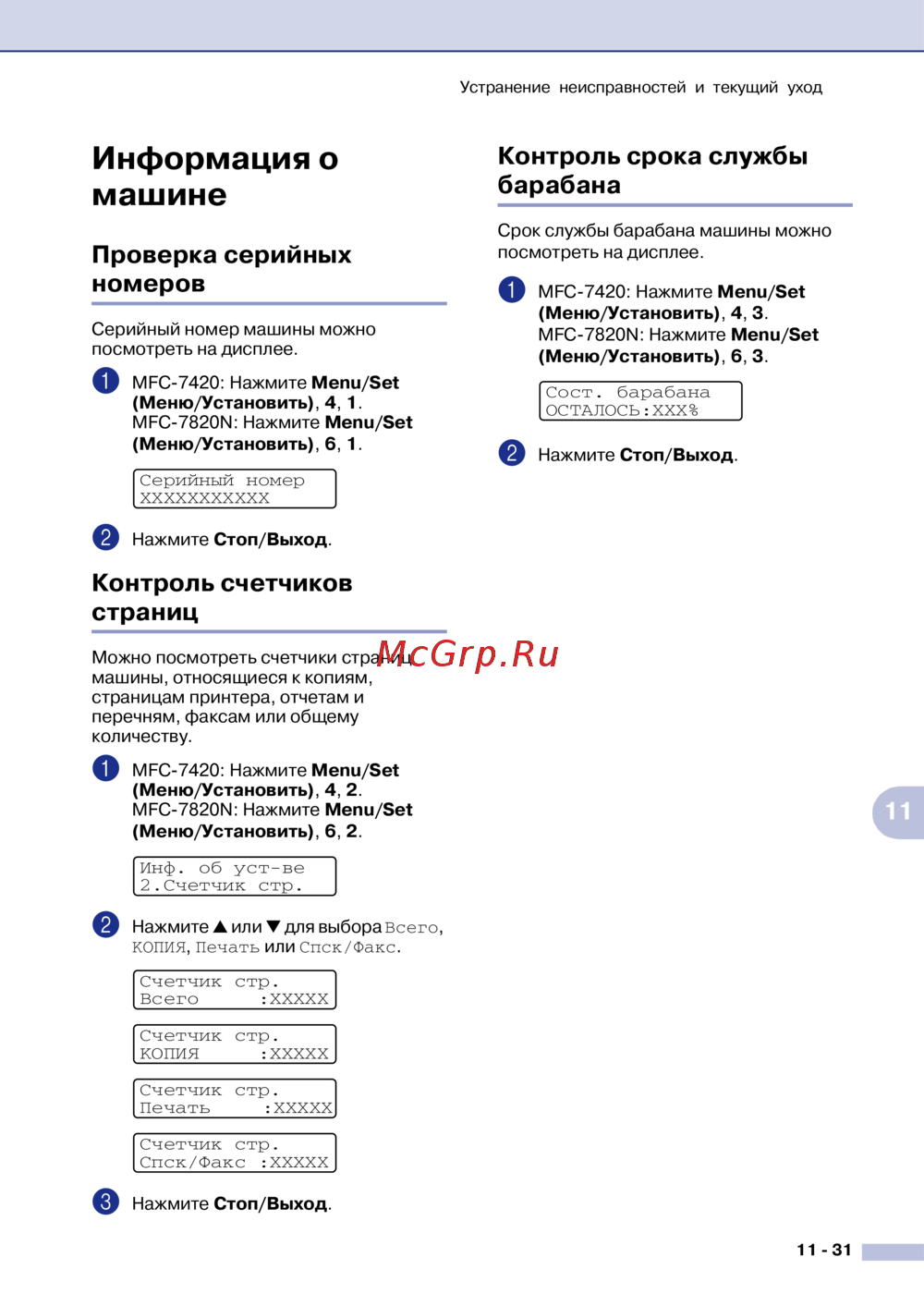 Устранение неисправностей и текущий уход

Информация о машине

Проверка серийных номеров

Серийный номер машины можно посмотреть на дисплее.

1 MFC-7420: Нажмите Menu/Set (Меню/Установить), 4, 1.
MFC-7820N: Нажмите Menu/Set (Меню/Установить), 6, 1.

Серийный номер
XXXXXXXXXXX

2 Нажмите Стоп/Выход.

Контроль счетчиков страниц

Можно посмотреть счетчики страниц машины, относящиеся к копиям, страницам принтера, отчетам и перечням, факсам или общему количеству.

1 MFC-7420: Нажмите Menu/Set (Меню/Установить), 4, 2.
MFC-7820N: Нажмите Menu/Set (Меню/Установить), 6, 2.

Инф. об уст-ве
2.Счетчик стр.

2 Нажмите ▲ или ▼ для выбора Всего, КОПИЯ, Печать или Спск/Факс.

Счетчик стр.
Всего :XXXXX

Счетчик стр.
КОПИЯ :XXXXX

Счетчик стр.
Печать :XXXXX

Счетчик стр.
Спск/Факс :XXXXX

3 Нажмите Стоп/Выход.

Контроль срока службы барабана

Срок службы барабана машины можно посмотреть на дисплее.

1 MFC-7420: Нажмите Menu/Set (Меню/Установить), 4, 3.
MFC-7820N: Нажмите Menu/Set (Меню/Установить), 6, 3.

Сост. барабана
ОСТАЛОСЬ:XXX%

2 Нажмите Стоп/Выход.

11

11 - 31

McGrp.Ru